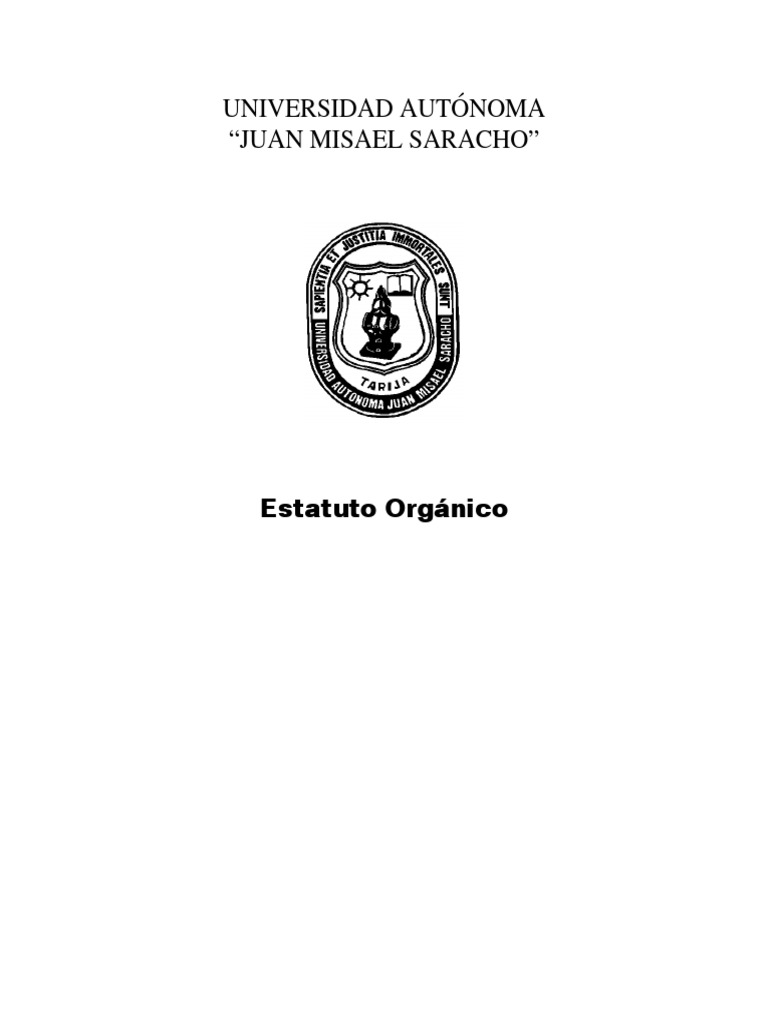 UNIVERSIDAD AUTÓNOMA
"JUAN MISAEL SARACHO"

SAPIENTIA ET JUSTITIA IMMORTALES SUNT
UNIVERSIDAD AUTONOMA JUAN MISAEL SARACHO
TARIJA

Estatuto Orgánico